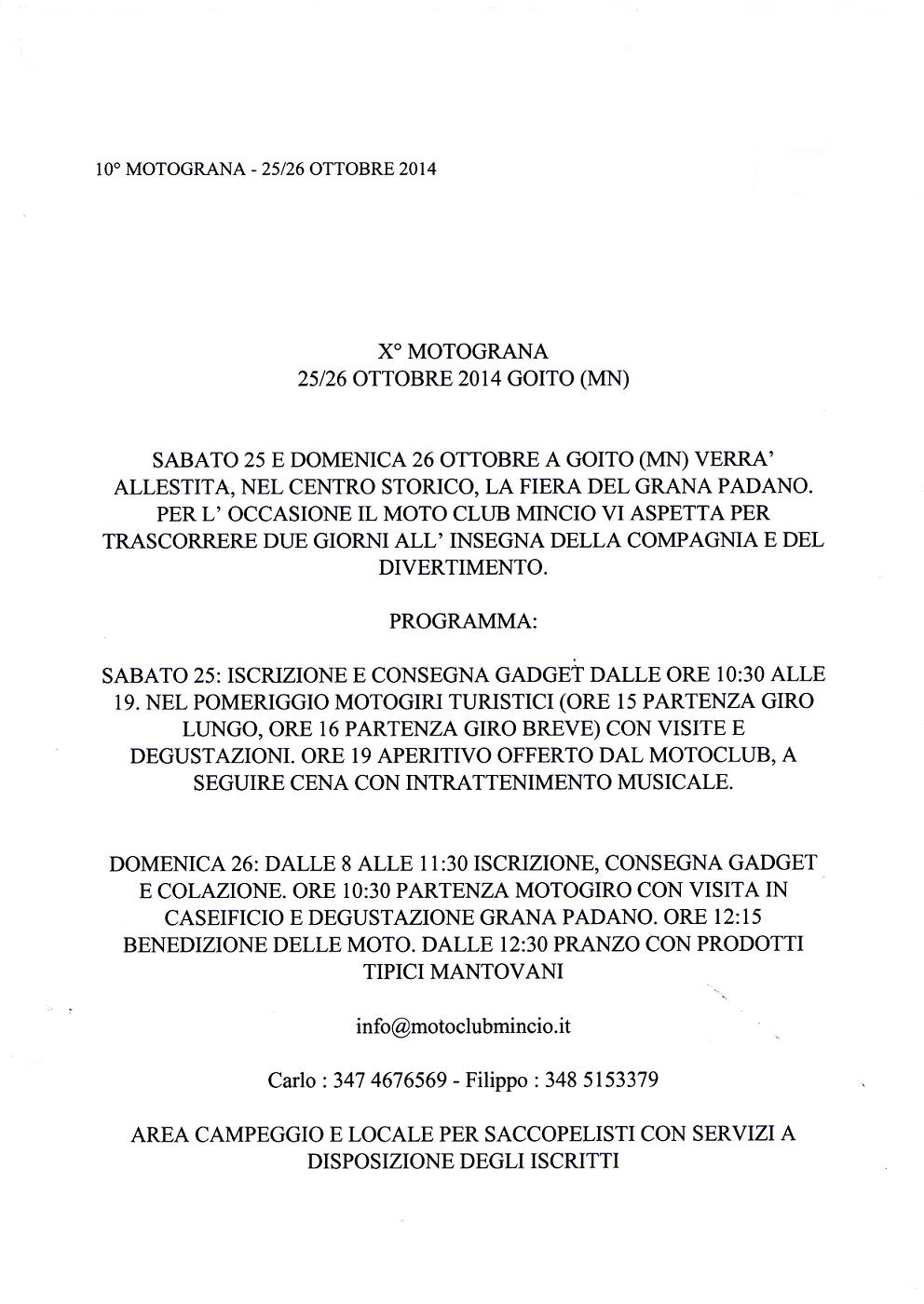 10° MOTOGRANA - 25/26 OTTOBRE 2014

X° MOTOGRANA
25/26 OTTOBRE 2014 GOITO (MN)

SABATO 25 E DOMENICA 26 OTTOBRE A GOITO (MN) VERRA' ALLESTITA, NEL CENTRO STORICO, LA FIERA DEL GRANA PADANO. PER L' OCCASIONE IL MOTO CLUB MINCIO VI ASPETTA PER TRASCORRERE DUE GIORNI ALL' INSEGNA DELLA COMPAGNIA E DEL DIVERTIMENTO.

PROGRAMMA:

SABATO 25: ISCRIZIONE E CONSEGNA GADGET DALLE ORE 10:30 ALLE 19. NEL POMERIGGIO MOTOGIRI TURISTICI (ORE 15 PARTENZA GIRO LUNGO, ORE 16 PARTENZA GIRO BREVE) CON VISITE E DEGUSTAZIONI. ORE 19 APERITIVO OFFERTO DAL MOTOCLUB, A SEGUIRE CENA CON INTRATTENIMENTO MUSICALE.

DOMENICA 26: DALLE 8 ALLE 11:30 ISCRIZIONE, CONSEGNA GADGET E COLAZIONE. ORE 10:30 PARTENZA MOTOGIRO CON VISITA IN CASEIFICIO E DEGUSTAZIONE GRANA PADANO. ORE 12:15 BENEDIZIONE DELLE MOTO. DALLE 12:30 PRANZO CON PRODOTTI TIPICI MANTOVANI

info@motoclubmincio.it

Carlo : 347 4676569 - Filippo : 348 5153379

AREA CAMPEGGIO E LOCALE PER SACCOPELISTI CON SERVIZI A DISPOSIZIONE DEGLI ISCRITTI